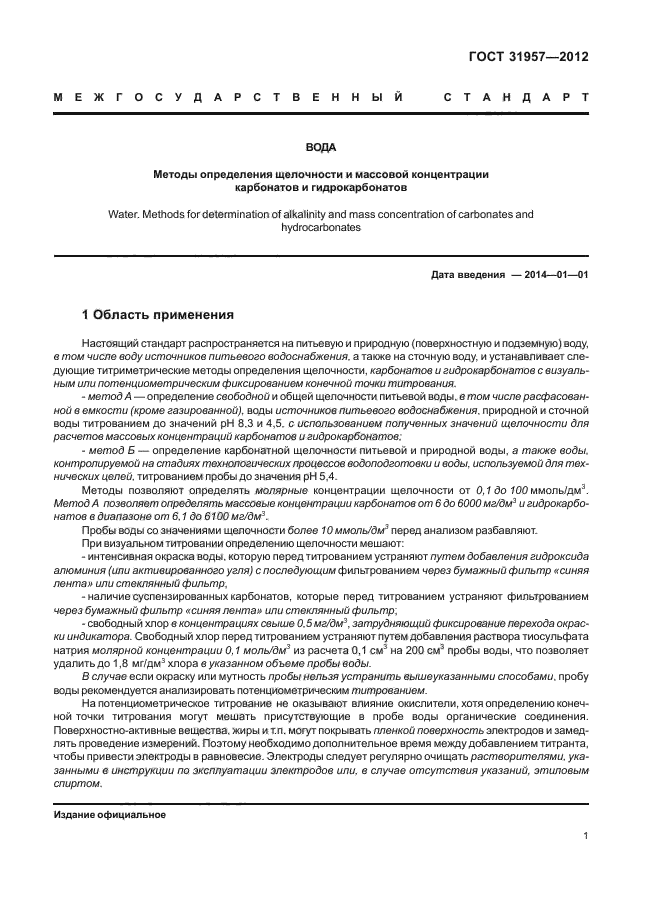 ГОСТ 31957—2012

МЕЖГОСУДАРСТВЕННЫЙ СТАНДАРТ

ВОДА

Методы определения щелочности и массовой концентрации карбонатов и гидрокарбонатов

Water. Methods for determination of alkalinity and mass concentration of carbonates and hydrocarbonates

Дата введения — 2014—01—01

1 Область применения

Настоящий стандарт распространяется на питьевую и природную (поверхностную и подземную) воду, в том числе воду источников питьевого водоснабжения, а также на сточную воду, и устанавливает следующие титриметрические методы определения щелочности, карбонатов и гидрокарбонатов с визуальным или потенциометрическим фиксированием конечной точки титрования.

- метод А — определение свободной и общей щелочности питьевой воды, в том числе расфасованной в емкости (кроме газированной), воды источников питьевого водоснабжения, природной и сточной воды титрованием до значений pH 8,3 и 4,5, с использованием полученных значений щелочности для расчетов массовых концентраций карбонатов и гидрокарбонатов;

- метод Б — определение карбонатной щелочности питьевой и природной воды, а также воды, контролируемой на стадиях технологических процессов водоподготовки и воды, используемой для технических целей, титрованием пробы до значения pH 5,4.

Методы позволяют определять молярные концентрации щелочности от 0,1 до 100 ммоль/дм$^3$. Метод А позволяет определять массовые концентрации карбонатов от 6 до 6000 мг/дм$^3$ и гидрокарбонатов в диапазоне от 6,1 до 6100 мг/дм$^3$.

Пробы воды со значениями щелочности более 10 ммоль/дм$^3$ перед анализом разбавляют.

При визуальном титровании определению щелочности мешают:

- интенсивная окраска воды, которую перед титрованием устраняют путем добавления гидроксида алюминия (или активированного угля) с последующим фильтрованием через бумажный фильтр «синяя лента» или стеклянный фильтр;

- наличие суспензированных карбонатов, которые перед титрованием устраняют фильтрованием через бумажный фильтр «синяя лента» или стеклянный фильтр;

- свободный хлор в концентрациях свыше 0,5 мг/дм$^3$, затрудняющий фиксирование перехода окраски индикатора. Свободный хлор перед титрованием устраняют путем добавления раствора тиосульфата натрия молярной концентрации 0,1 моль/дм$^3$ из расчета 0,1 см$^3$ на 200 см$^3$ пробы воды, что позволяет удалить до 1,8 мг/дм$^3$ хлора в указанном объеме пробы воды.

В случае если окраску или мутность пробы нельзя устранить вышеуказанными способами, пробу воды рекомендуется анализировать потенциометрическим титрованием.

На потенциометрическое титрование не оказывают влияние окислители, хотя определению конечной точки титрования могут мешать присутствующие в пробе воды органические соединения. Поверхностно-активные вещества, жиры и т.п. могут покрывать пленкой поверхность электродов и замедлять проведение измерений. Поэтому необходимо дополнительное время между добавлением титранта, чтобы привести электроды в равновесие. Электроды следует регулярно очищать растворителями, указанными в инструкции по эксплуатации электродов или, в случае отсутствия указаний, этиловым спиртом.

Издание официальное

1